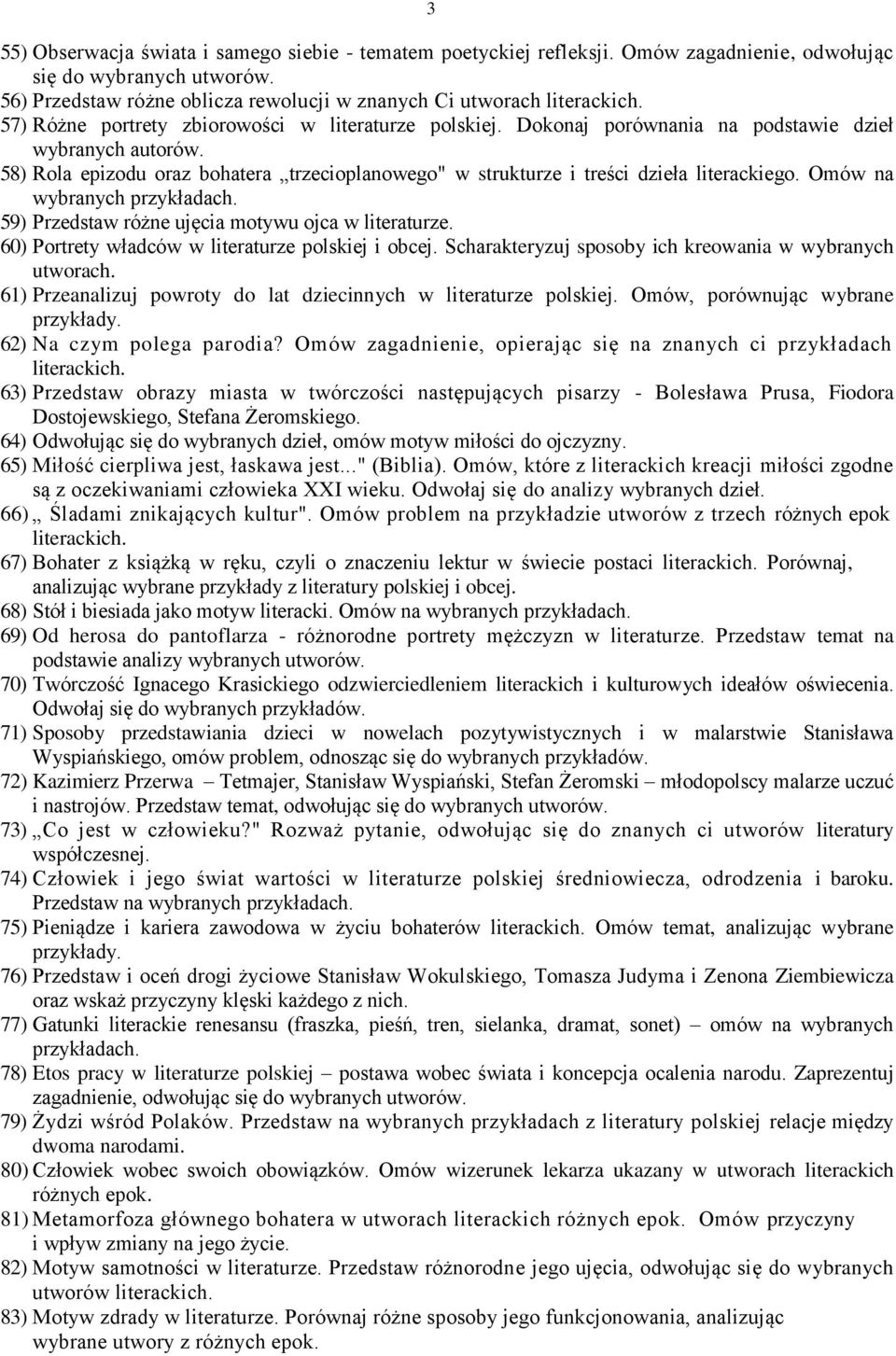 3

55) Obserwacja świata i samego siebie - tematem poetyckiej refleksji. Omów zagadnienie, odwołując się do wybranych utworów.
56) Przedstaw różne oblicza rewolucji w znanych Ci utworach literackich.
57) Różne portrety zbiorowości w literaturze polskiej. Dokonaj porównania na podstawie dzieł wybranych autorów.
58) Rola epizodu oraz bohatera „trzecioplanowego" w strukturze i treści dzieła literackiego. Omów na wybranych przykładach.
59) Przedstaw różne ujęcia motywu ojca w literaturze.
60) Portrety władców w literaturze polskiej i obcej. Scharakteryzuj sposoby ich kreowania w wybranych utworach.
61) Przeanalizuj powroty do lat dziecinnych w literaturze polskiej. Omów, porównując wybrane przykłady.
62) Na czym polega parodia? Omów zagadnienie, opierając się na znanych ci przykładach literackich.
63) Przedstaw obrazy miasta w twórczości następujących pisarzy - Bolesława Prusa, Fiodora Dostojewskiego, Stefana Żeromskiego.
64) Odwołując się do wybranych dzieł, omów motyw miłości do ojczyzny.
65) Miłość cierpliwa jest, łaskawa jest..." (Biblia). Omów, które z literackich kreacji miłości zgodne są z oczekiwaniami człowieka XXI wieku. Odwołaj się do analizy wybranych dzieł.
66) „ Śladami znikających kultur". Omów problem na przykładzie utworów z trzech różnych epok literackich.
67) Bohater z książką w ręku, czyli o znaczeniu lektur w świecie postaci literackich. Porównaj, analizując wybrane przykłady z literatury polskiej i obcej.
68) Stół i biesiada jako motyw literacki. Omów na wybranych przykładach.
69) Od herosa do pantoflarza - różnorodne portrety mężczyzn w literaturze. Przedstaw temat na podstawie analizy wybranych utworów.
70) Twórczość Ignacego Krasickiego odzwierciedleniem literackich i kulturowych ideałów oświecenia. Odwołaj się do wybranych przykładów.
71) Sposoby przedstawiania dzieci w nowelach pozytywistycznych i w malarstwie Stanisława Wyspiańskiego, omów problem, odnosząc się do wybranych przykładów.
72) Kazimierz Przerwa – Tetmajer, Stanisław Wyspiański, Stefan Żeromski – młodopolscy malarze uczuć i nastrojów. Przedstaw temat, odwołując się do wybranych utworów.
73) „Co jest w człowieku?" Rozważ pytanie, odwołując się do znanych ci utworów literatury współczesnej.
74) Człowiek i jego świat wartości w literaturze polskiej średniowiecza, odrodzenia i baroku. Przedstaw na wybranych przykładach.
75) Pieniądze i kariera zawodowa w życiu bohaterów literackich. Omów temat, analizując wybrane przykłady.
76) Przedstaw i oceń drogi życiowe Stanisław Wokulskiego, Tomasza Judyma i Zenona Ziembiewicza oraz wskaż przyczyny klęski każdego z nich.
77) Gatunki literackie renesansu (fraszka, pieśń, tren, sielanka, dramat, sonet) – omów na wybranych przykładach.
78) Etos pracy w literaturze polskiej – postawa wobec świata i koncepcja ocalenia narodu. Zaprezentuj zagadnienie, odwołując się do wybranych utworów.
79) Żydzi wśród Polaków. Przedstaw na wybranych przykładach z literatury polskiej relacje między dwoma narodami.
80) Człowiek wobec swoich obowiązków. Omów wizerunek lekarza ukazany w utworach literackich różnych epok.
81) Metamorfoza głównego bohatera w utworach literackich różnych epok. Omów przyczyny i wpływ zmiany na jego życie.
82) Motyw samotności w literaturze. Przedstaw różnorodne jego ujęcia, odwołując się do wybranych utworów literackich.
83) Motyw zdrady w literaturze. Porównaj różne sposoby jego funkcjonowania, analizując wybrane utwory z różnych epok.